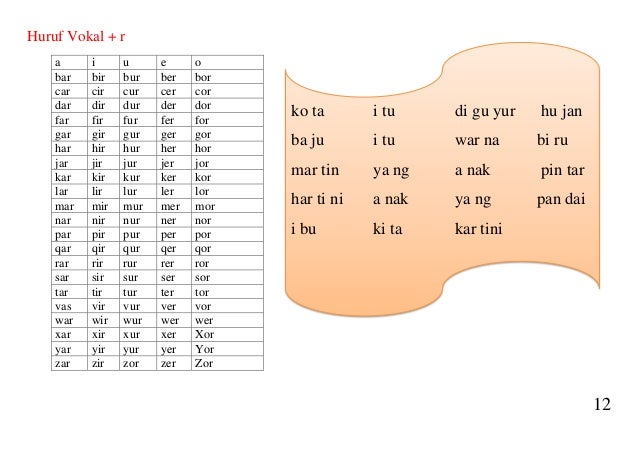 Huruf Vokal + r

| a | i | u | e | o |
|---|---|---|---|---|
| bar | bir | bur | ber | bor |
| car | cir | cur | cer | cor |
| dar | dir | dur | der | dor |
| far | fir | fur | fer | for |
| gar | gir | gur | ger | gor |
| har | hir | hur | her | hor |
| jar | jir | jur | jer | jor |
| kar | kir | kur | ker | kor |
| lar | lir | lur | ler | lor |
| mar | mir | mur | mer | mor |
| nar | nir | nur | ner | nor |
| par | pir | pur | per | por |
| qar | qir | qur | qer | qor |
| rar | rir | rur | rer | ror |
| sar | sir | sur | ser | sor |
| tar | tir | tur | ter | tor |
| vas | vir | vur | ver | vor |
| war | wir | wur | wer | wer |
| xar | xir | xur | xer | Xor |
| yar | yir | yur | yer | Yor |
| zar | zir | zor | zer | Zor |

ko ta i tu di gu yur hu jan
ba ju i tu war na bi ru
mar tin ya ng a nak pin tar
har ti ni a nak ya ng pan dai
i bu ki ta kar tini

12